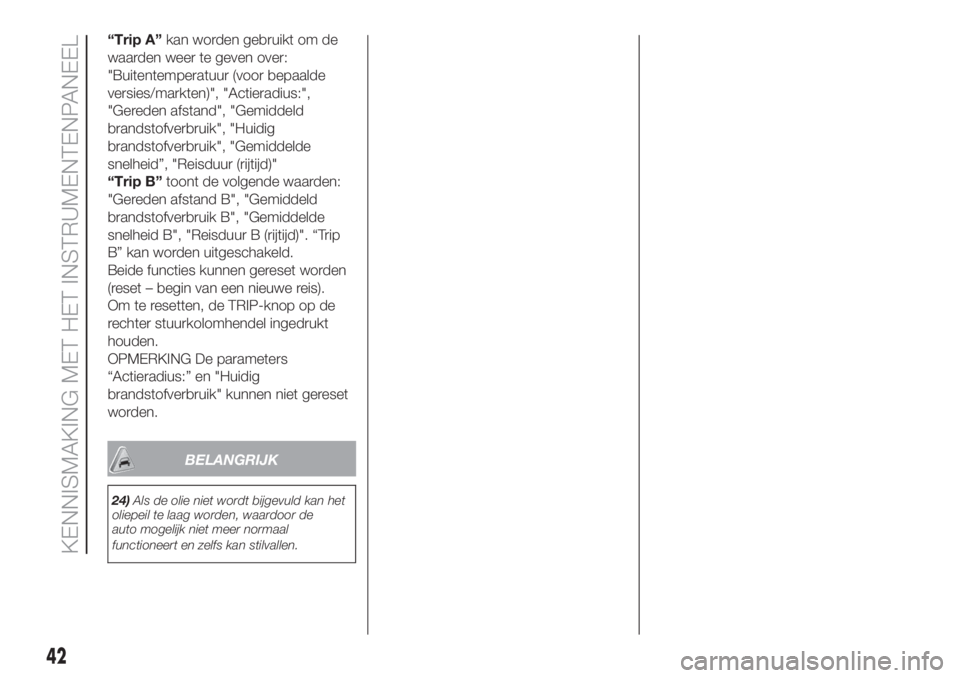 KENNISMAKING MET HET INSTRUMENTENPANEEL

“Trip A” kan worden gebruikt om de waarden weer te geven over: "Buitentemperatuur (voor bepaalde versies/markten)", "Actieradius:", "Gereden afstand", "Gemiddeld brandstofverbruik", "Huidig brandstofverbruik", "Gemiddelde snelheid”, "Reisduur (rijtijd)"
“Trip B” toont de volgende waarden: "Gereden afstand B", "Gemiddeld brandstofverbruik B", "Gemiddelde snelheid B", "Reisduur B (rijtijd)". “Trip B” kan worden uitgeschakeld.
Beide functies kunnen gereset worden (reset – begin van een nieuwe reis).
Om te resetten, de TRIP-knop op de rechter stuurkolomhendel ingedrukt houden.
OPMERKING De parameters “Actieradius:” en "Huidig brandstofverbruik" kunnen niet gereset worden.

BELANGRIJK

24) Als de olie niet wordt bijgevuld kan het oliepeil te laag worden, waardoor de auto mogelijk niet meer normaal functioneert en zelfs kan stilvallen.

42

carmanualsonline.info